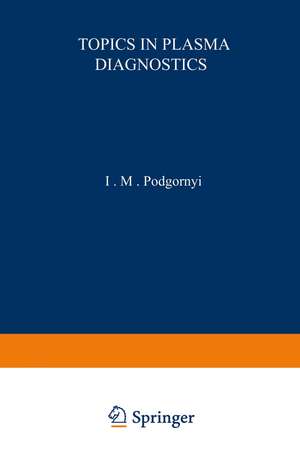 TOPICS IN PLASMA DIAGNOSTICS

I . M . Podgornyi

Springer